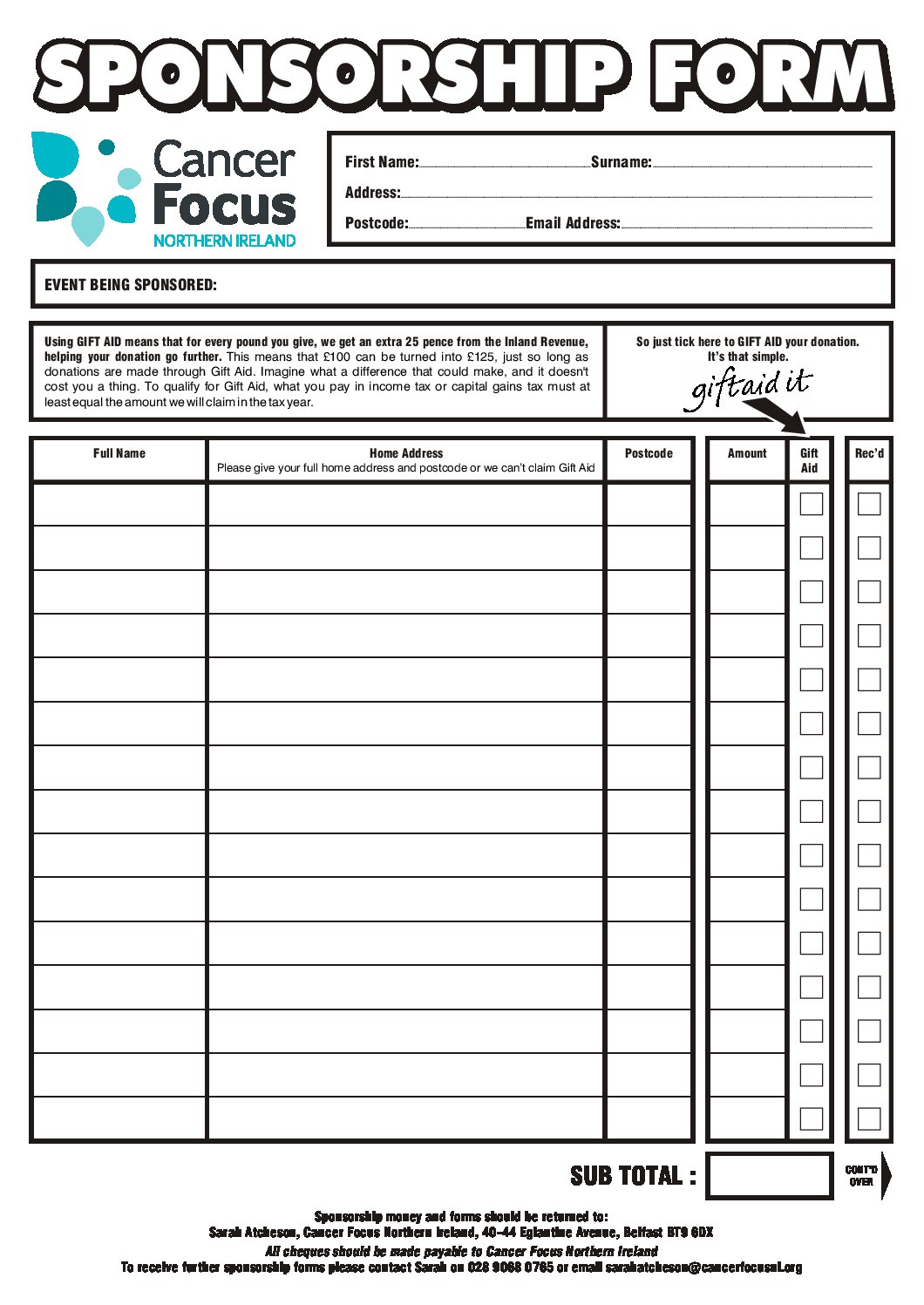 SPONSORSHIP FORM

Cancer Focus
NORTHERN IRELAND

First Name: Surname:
Address:
Postcode: Email Address:

EVENT BEING SPONSORED:

Using GIFT AID means that for every pound you give, we get an extra 25 pence from the Inland Revenue, helping your donation go further. This means that £100 can be turned into £125, just so long as donations are made through Gift Aid. Imagine what a difference that could make, and it doesn't cost you a thing. To qualify for Gift Aid, what you pay in income tax or capital gains tax must at least equal the amount we will claim in the tax year.

So just tick here to GIFT AID your donation. It's that simple.

giftaid it

| Full Name | Home Address Please give your full home address and postcode or we can't claim Gift Aid | Postcode | Amount | Gift Aid | Rec'd |
|---|---|---|---|---|---|
| | | | | | |
| | | | | | |
| | | | | | |
| | | | | | |
| | | | | | |
| | | | | | |
| | | | | | |
| | | | | | |
| | | | | | |
| | | | | | |
| | | | | | |
| | | | | | |
| | | | | | |
| | | | | | |
| | | | | | |

SUB TOTAL :

CONT'D OVER

Sponsorship money and forms should be returned to:
Sarah Atcheson, Cancer Focus Northern Ireland, 40-44 Eglantine Avenue, Belfast BT9 6DX
All cheques should be made payable to Cancer Focus Northern Ireland
To receive further sponsorship forms please contact Sarah on 028 9068 0765 or email sarahatcheson@cancerfocusni.org